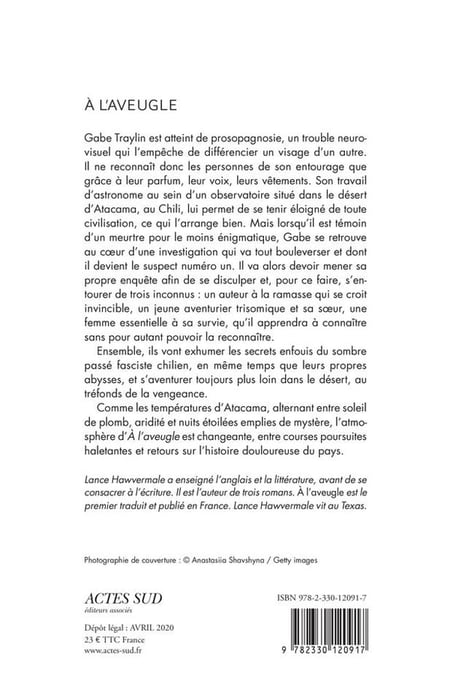 À L'AVEUGLE

Gabe Traylin est atteint de prosopagnosie, un trouble neurovisuel qui l'empêche de différencier un visage d'un autre. Il ne reconnaît donc les personnes de son entourage que grâce à leur parfum, leur voix, leurs vêtements. Son travail d'astronome au sein d'un observatoire situé dans le désert d'Atacama, au Chili, lui permet de se tenir éloigné de toute civilisation, ce qui l'arrange bien. Mais lorsqu'il est témoin d'un meurtre pour le moins énigmatique, Gabe se retrouve au cœur d'une investigation qui va tout bouleverser et dont il devient le suspect numéro un. Il va alors devoir mener sa propre enquête afin de se disculper et, pour ce faire, s'entourer de trois inconnus : un auteur à la ramasse qui se croit invincible, un jeune aventurier trisomique et sa sœur, une femme essentielle à sa survie, qu'il apprendra à connaître sans pour autant pouvoir la reconnaître.

Ensemble, ils vont exhumer les secrets enfouis du sombre passé fasciste chilien, en même temps que leurs propres abysses, et s'aventurer toujours plus loin dans le désert, au tréfonds de la vengeance.

Comme les températures d'Atacama, alternant entre soleil de plomb, aridité et nuits étoilées emplies de mystère, l'atmosphère d'À l'aveugle est changeante, entre courses poursuites haletantes et retours sur l'histoire douloureuse du pays.

Lance Hawvermale a enseigné l'anglais et la littérature, avant de se consacrer à l'écriture. Il est l'auteur de trois romans. À l'aveugle est le premier traduit et publié en France. Lance Hawvermale vit au Texas.

Photographie de couverture : © Anastasiia Shavshyna / Getty images

ACTES SUD
éditeurs associés

Dépôt légal : AVRIL 2020
23 € TTC France
www.actes-sud.fr

ISBN 978-2-330-12091-7

9 782330 120917